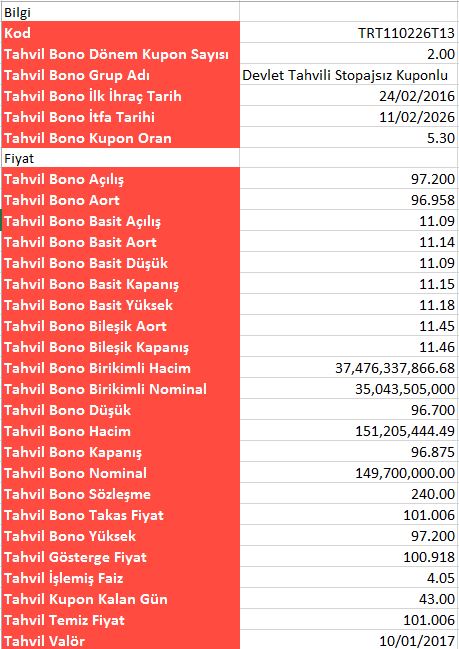 | Bilgi | |
|---|---|
| Kod | TRT110226T13 |
| Tahvil Bono Dönem Kupon Sayısı | 2.00 |
| Tahvil Bono Grup Adı | Devlet Tahvili Stopajsız Kuponlu |
| Tahvil Bono İlk İhraç Tarih | 24/02/2016 |
| Tahvil Bono İtfa Tarihi | 11/02/2026 |
| Tahvil Bono Kupon Oran | 5.30 |
| Fiyat | |
| Tahvil Bono Açılış | 97.200 |
| Tahvil Bono Aort | 96.958 |
| Tahvil Bono Basit Açılış | 11.09 |
| Tahvil Bono Basit Aort | 11.14 |
| Tahvil Bono Basit Düşük | 11.09 |
| Tahvil Bono Basit Kapanış | 11.15 |
| Tahvil Bono Basit Yüksek | 11.18 |
| Tahvil Bono Bileşik Aort | 11.45 |
| Tahvil Bono Bileşik Kapanış | 11.46 |
| Tahvil Bono Birikimli Hacim | 37,476,337,866.68 |
| Tahvil Bono Birikimli Nominal | 35,043,505,000 |
| Tahvil Bono Düşük | 96.700 |
| Tahvil Bono Hacim | 151,205,444.49 |
| Tahvil Bono Kapanış | 96.875 |
| Tahvil Bono Nominal | 149,700,000.00 |
| Tahvil Bono Sözleşme | 240.00 |
| Tahvil Bono Takas Fiyat | 101.006 |
| Tahvil Bono Yüksek | 97.200 |
| Tahvil Gösterge Fiyat | 100.918 |
| Tahvil İşlemiş Faiz | 4.05 |
| Tahvil Kupon Kalan Gün | 43.00 |
| Tahvil Temiz Fiyat | 101.006 |
| Tahvil Valör | 10/01/2017 |